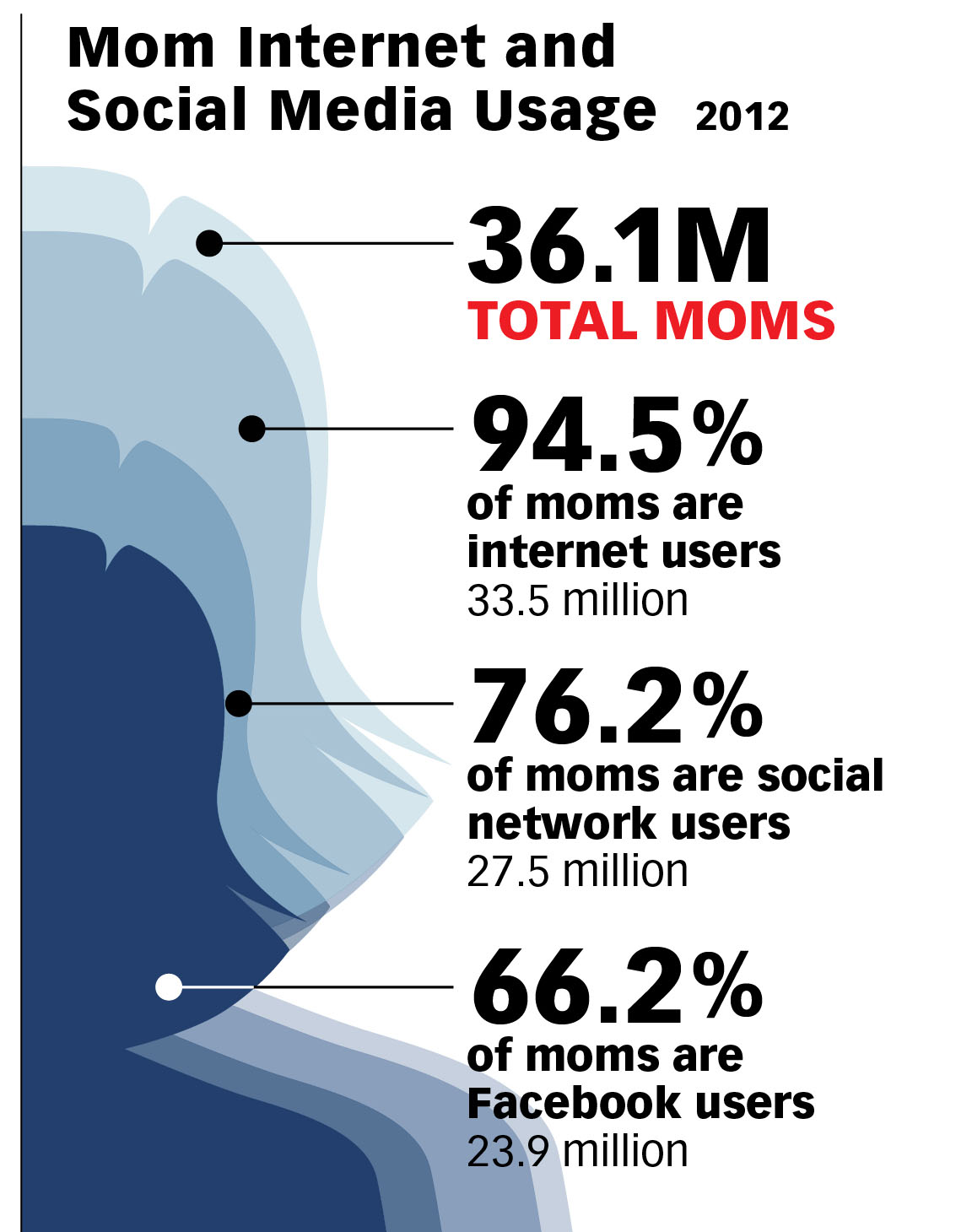 Mom Internet and Social Media Usage 2012

36.1M
TOTAL MOMS

94.5%
of moms are internet users
33.5 million

76.2%
of moms are social network users
27.5 million

66.2%
of moms are Facebook users
23.9 million